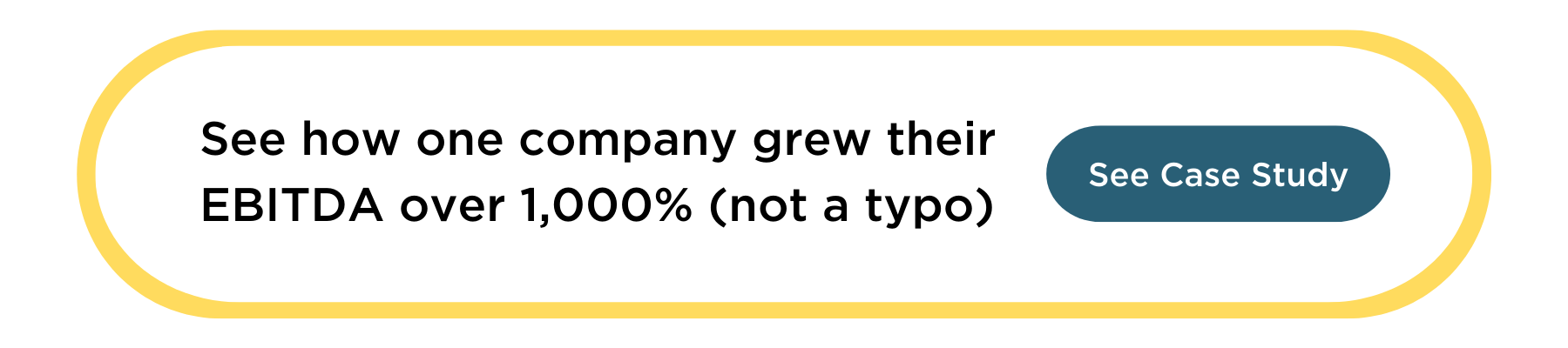 See how one company grew their EBITDA over 1,000% (not a typo)

See Case Study